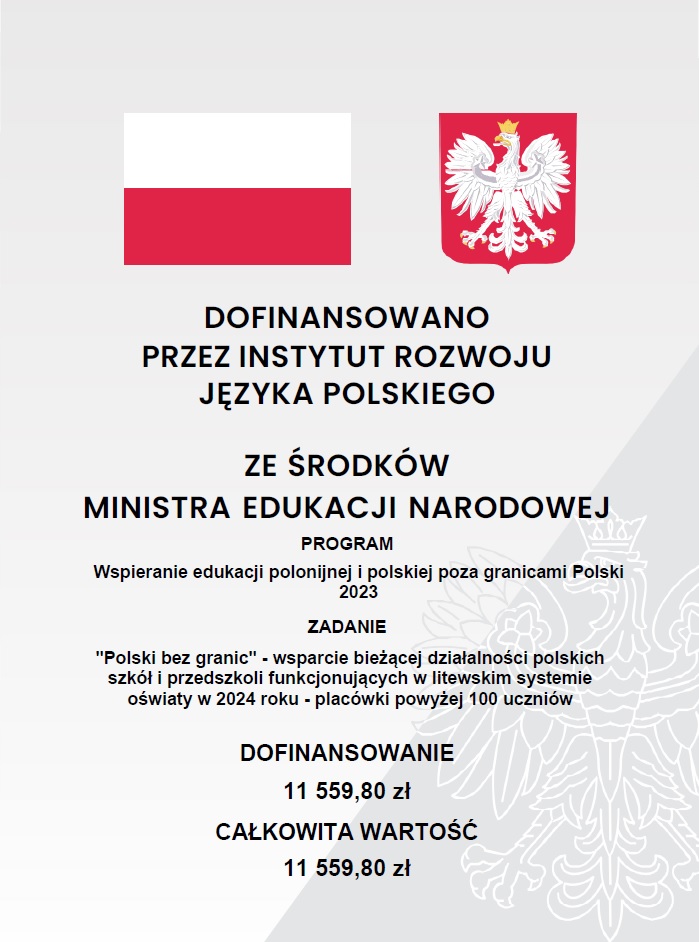 DOFINANSOWANO PRZEZ INSTYTUT ROZWOJU JĘZYKA POLSKIEGO

ZE ŚRODKÓW MINISTRA EDUKACJI NARODOWEJ

PROGRAM

Wspieranie edukacji polonijnej i polskiej poza granicami Polski 2023

ZADANIE

"Polski bez granic" - wsparcie bieżącej działalności polskich szkół i przedszkoli funkcjonujących w litewskim systemie oświaty w 2024 roku - placówki powyżej 100 uczniów

DOFINANSOWANIE

11 559,80 zł

CAŁKOWITA WARTOŚĆ

11 559,80 zł